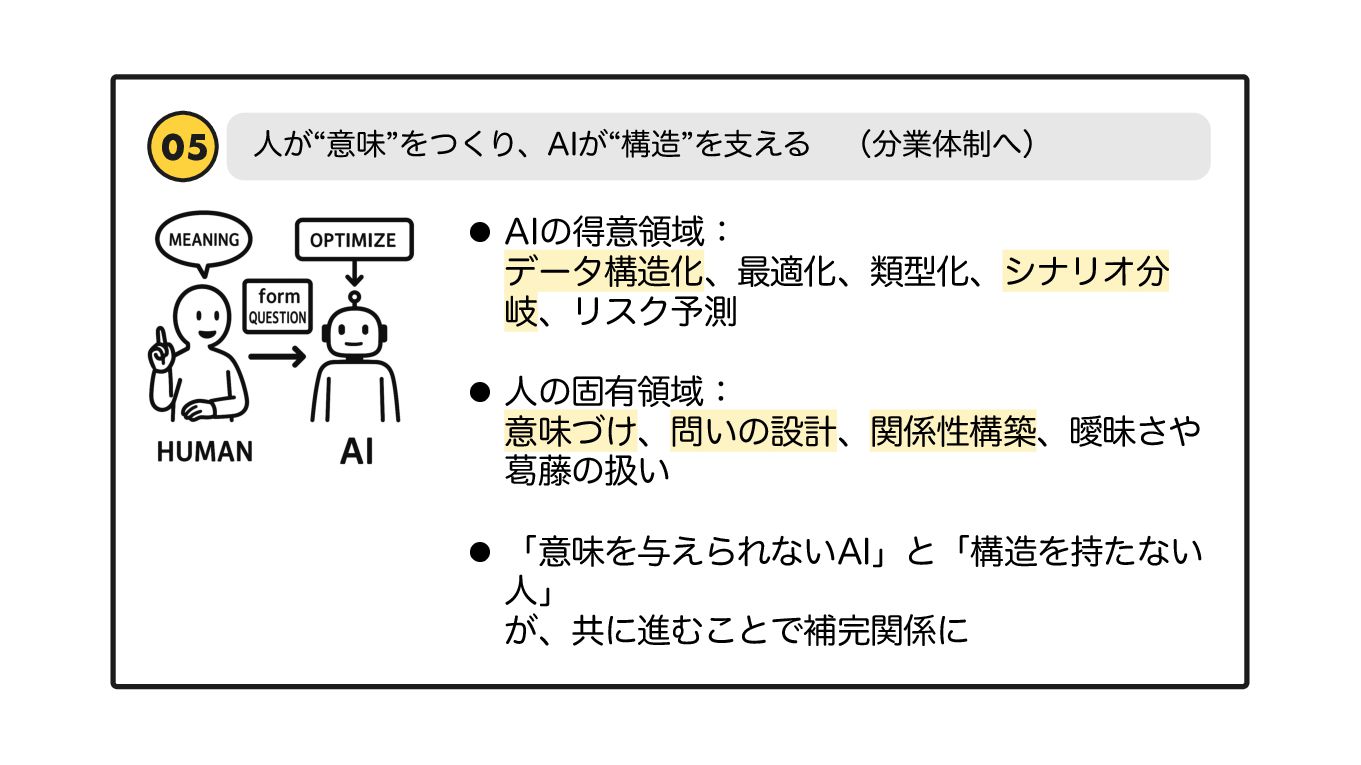 05

人が“意味”をつくり、AIが“構造”を支える　（分業体制へ）

MEANING

OPTIMIZE

form
QUESTION

HUMAN

AI

● AIの得意領域：
データ構造化、最適化、類型化、シナリオ分岐、リスク予測

● 人の固有領域：
意味づけ、問いの設計、関係性構築、曖昧さや葛藤の扱い

● 「意味を与えられないAI」と「構造を持たない人」
が、共に進むことで補完関係に